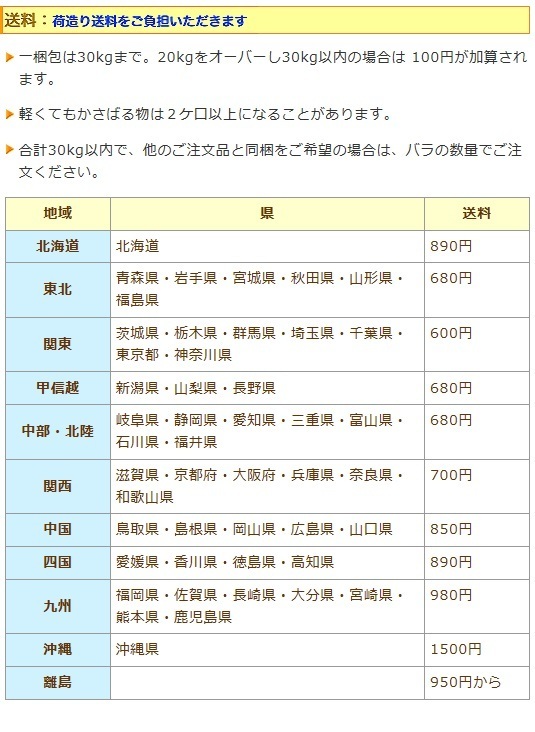 送料：荷造り送料をご負担いただきます

一梱包は30kgまで。20kgをオーバーし30kg以内の場合は 100円が加算されます。

軽くてもかさばる物は２ケ口以上になることがあります。

合計30kg以内で、他のご注文品と同梱をご希望の場合は、バラの数量でご注文ください。

| 地域 | 県 | 送料 |
|---|---|---|
| 北海道 | 北海道 | 890円 |
| 東北 | 青森県・岩手県・宮城県・秋田県・山形県・福島県 | 680円 |
| 関東 | 茨城県・栃木県・群馬県・埼玉県・千葉県・東京都・神奈川県 | 600円 |
| 甲信越 | 新潟県・山梨県・長野県 | 680円 |
| 中部・北陸 | 岐阜県・静岡県・愛知県・三重県・富山県・石川県・福井県 | 680円 |
| 関西 | 滋賀県・京都府・大阪府・兵庫県・奈良県・和歌山県 | 700円 |
| 中国 | 鳥取県・島根県・岡山県・広島県・山口県 | 850円 |
| 四国 | 愛媛県・香川県・徳島県・高知県 | 890円 |
| 九州 | 福岡県・佐賀県・長崎県・大分県・宮崎県・熊本県・鹿児島県 | 980円 |
| 沖縄 | 沖縄県 | 1500円 |
| 離島 | | 950円から |